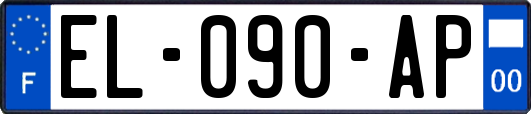 F
EL-090-AP
00